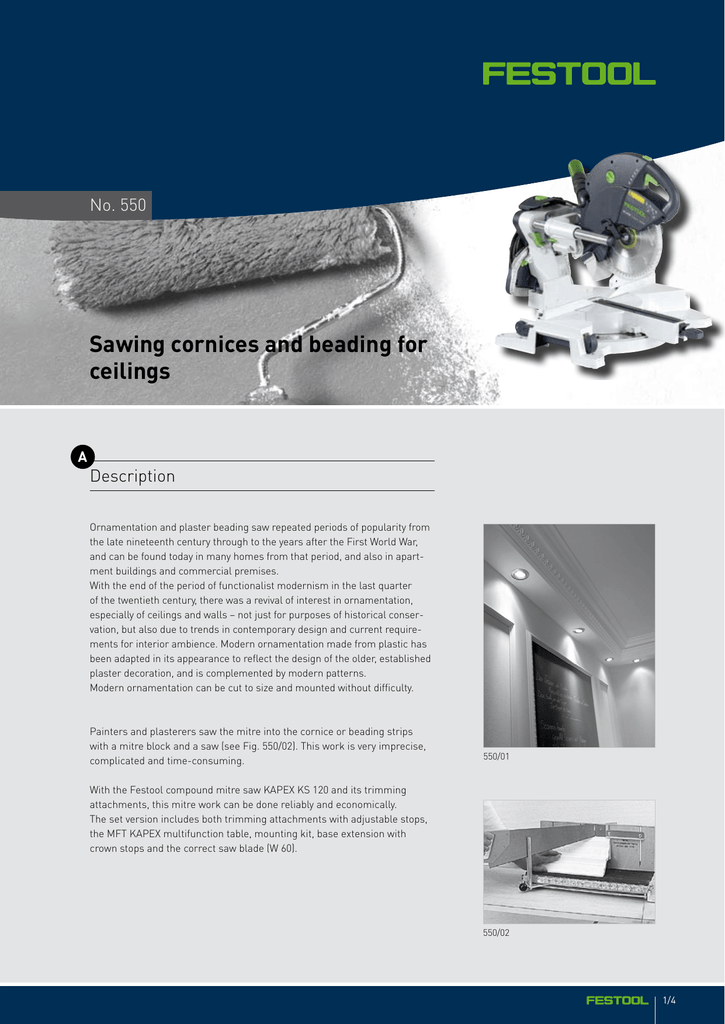 FESTOOL

No. 550

Sawing cornices and beading for ceilings

A

Description

Ornamentation and plaster beading saw repeated periods of popularity from the late nineteenth century through to the years after the First World War, and can be found today in many homes from that period, and also in apartment buildings and commercial premises.
With the end of the period of functionalist modernism in the last quarter of the twentieth century, there was a revival of interest in ornamentation, especially of ceilings and walls – not just for purposes of historical conservation, but also due to trends in contemporary design and current requirements for interior ambience. Modern ornamentation made from plastic has been adapted in its appearance to reflect the design of the older, established plaster decoration, and is complemented by modern patterns.
Modern ornamentation can be cut to size and mounted without difficulty.

Painters and plasterers saw the mitre into the cornice or beading strips with a mitre block and a saw (see Fig. 550/02). This work is very imprecise, complicated and time-consuming.

With the Festool compound mitre saw KAPEX KS 120 and its trimming attachments, this mitre work can be done reliably and economically.
The set version includes both trimming attachments with adjustable stops, the MFT KAPEX multifunction table, mounting kit, base extension with crown stops and the correct saw blade (W 60).

550/01

550/02

FESTOOL 1/4